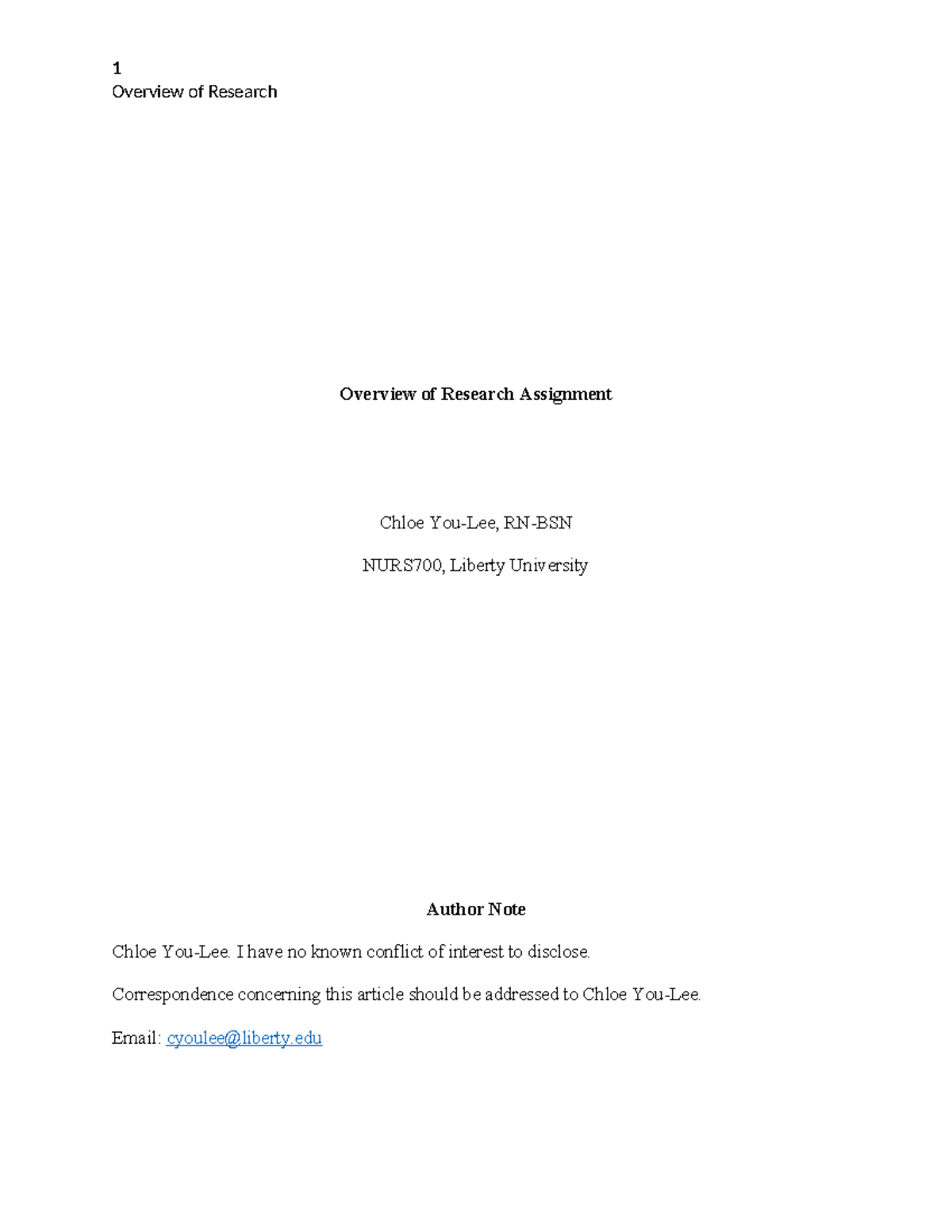 1
Overview of Research

Overview of Research Assignment

Chloe You-Lee, RN-BSN

NURS700, Liberty University

Author Note

Chloe You-Lee. I have no known conflict of interest to disclose.

Correspondence concerning this article should be addressed to Chloe You-Lee.

Email: cyoulee@liberty.edu